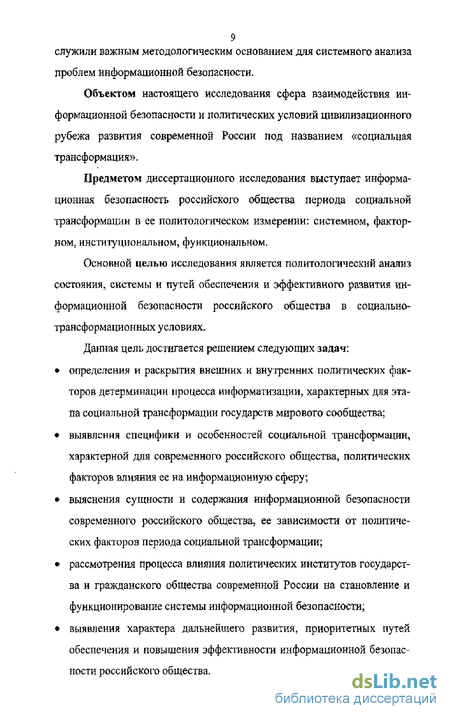 9

служили важным методологическим основанием для системного анализа проблем информационной безопасности.

Объектом настоящего исследования сфера взаимодействия информационной безопасности и политических условий цивилизационного рубежа развития современной России под названием «социальная трансформация».

Предметом диссертационного исследования выступает информационная безопасность российского общества периода социальной трансформации в ее политологическом измерении: системном, факторном, институциональном, функциональном.

Основной целью исследования является политологический анализ состояния, системы и путей обеспечения и эффективного развития информационной безопасности российского общества в социально-трансформационных условиях.

Данная цель достигается решением следующих задач:

• определения и раскрытия внешних и внутренних политических факторов детерминации процесса информатизации, характерных для этапа социальной трансформации государств мирового сообщества;

• выявления специфики и особенностей социальной трансформации, характерной для современного российского общества, политических факторов влияния ее на информационную сферу;

• выяснения сущности и содержания информационной безопасности современного российского общества, ее зависимости от политических факторов периода социальной трансформации;

• рассмотрения процесса влияния политических институтов государства и гражданского общества современной России на становление и функционирование системы информационной безопасности;

• выявления характера дальнейшего развития, приоритетных путей обеспечения и повышения эффективности информационной безопасности российского общества.

dsLib.net
библиотека диссертаций